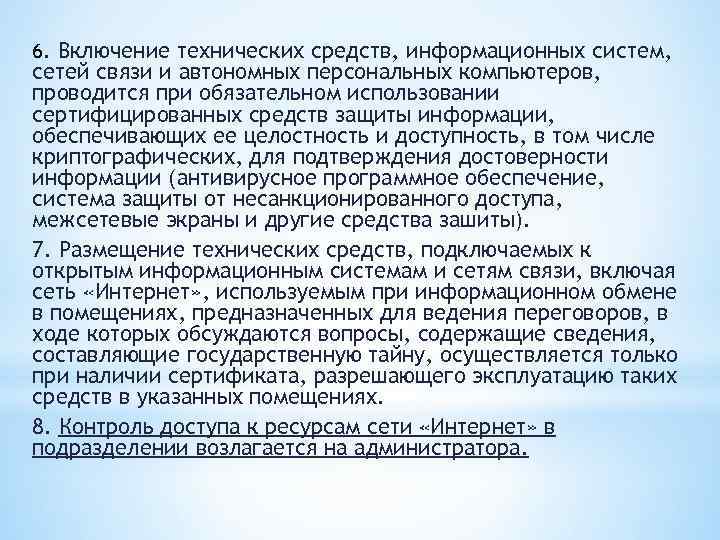 6. Включение технических средств, информационных систем, сетей связи и автономных персональных компьютеров, проводится при обязательном использовании сертифицированных средств защиты информации, обеспечивающих ее целостность и доступность, в том числе криптографических, для подтверждения достоверности информации (антивирусное программное обеспечение, система защиты от несанкционированного доступа, межсетевые экраны и другие средства зашиты).

7. Размещение технических средств, подключаемых к открытым информационным системам и сетям связи, включая сеть «Интернет», используемым при информационном обмене в помещениях, предназначенных для ведения переговоров, в ходе которых обсуждаются вопросы, содержащие сведения, составляющие государственную тайну, осуществляется только при наличии сертификата, разрешающего эксплуатацию таких средств в указанных помещениях.

8. Контроль доступа к ресурсам сети «Интернет» в подразделении возлагается на администратора.